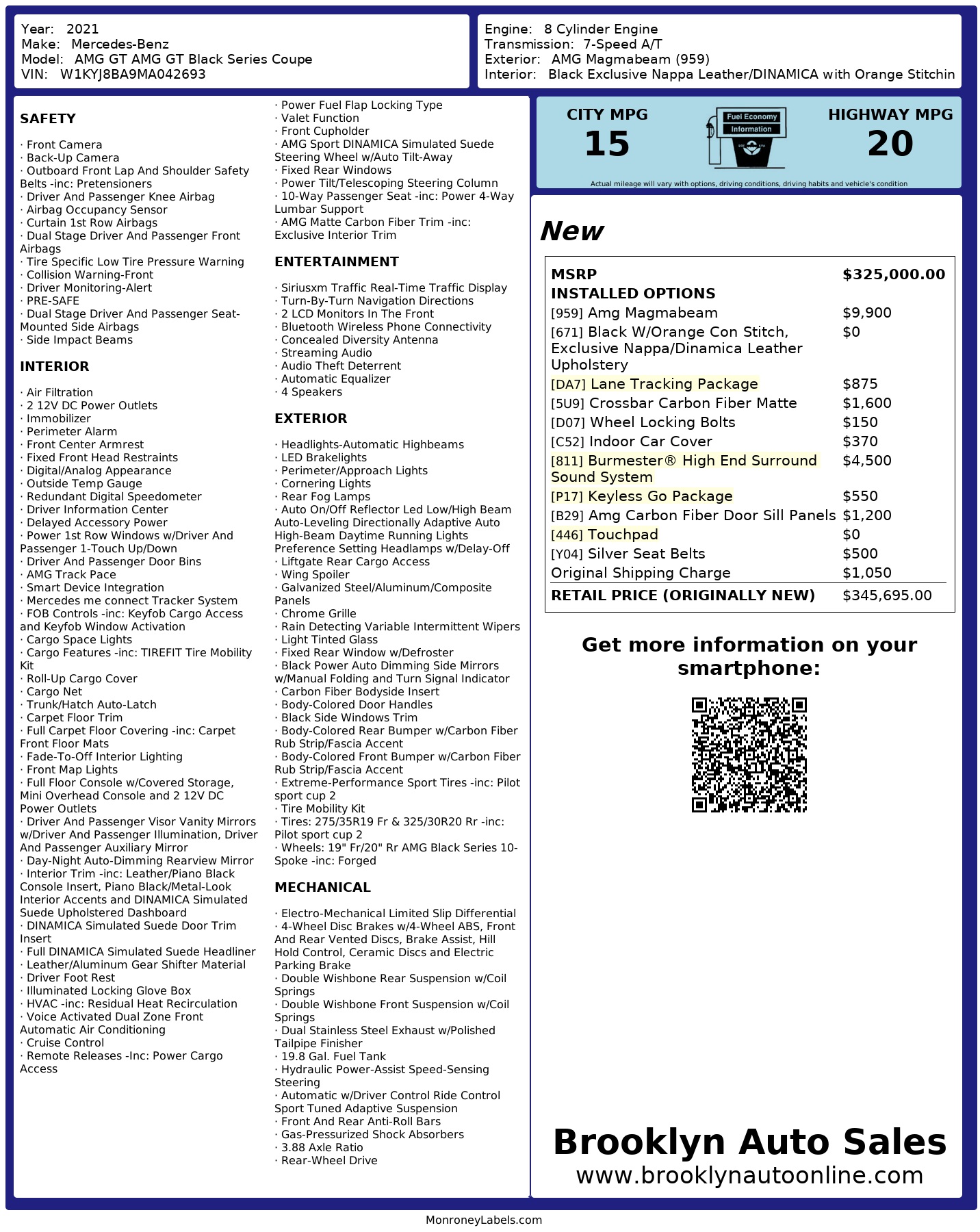 Year: 2021
Make: Mercedes-Benz
Model: AMG GT AMG GT Black Series Coupe
VIN: W1KYJ8BA9MA042693

Engine: 8 Cylinder Engine
Transmission: 7-Speed A/T
Exterior: AMG Magmabeam (959)
Interior: Black Exclusive Nappa Leather/DINAMICA with Orange Stitchin

SAFETY

· Front Camera
· Back-Up Camera
· Outboard Front Lap And Shoulder Safety Belts -inc: Pretensioners
· Driver And Passenger Knee Airbag
· Airbag Occupancy Sensor
· Curtain 1st Row Airbags
· Dual Stage Driver And Passenger Front Airbags
· Tire Specific Low Tire Pressure Warning
· Collision Warning-Front
· Driver Monitoring-Alert
· PRE-SAFE
· Dual Stage Driver And Passenger Seat-Mounted Side Airbags
· Side Impact Beams

INTERIOR

· Air Filtration
· 2 12V DC Power Outlets
· Immobilizer
· Perimeter Alarm
· Front Center Armrest
· Fixed Front Head Restraints
· Digital/Analog Appearance
· Outside Temp Gauge
· Redundant Digital Speedometer
· Driver Information Center
· Delayed Accessory Power
· Power 1st Row Windows w/Driver And Passenger 1-Touch Up/Down
· Driver And Passenger Door Bins
· AMG Track Pace
· Smart Device Integration
· Mercedes me connect Tracker System
· FOB Controls -inc: Keyfob Cargo Access and Keyfob Window Activation
· Cargo Space Lights
· Cargo Features -inc: TIREFIT Tire Mobility Kit
· Roll-Up Cargo Cover
· Cargo Net
· Trunk/Hatch Auto-Latch
· Carpet Floor Trim
· Full Carpet Floor Covering -inc: Carpet Front Floor Mats
· Fade-To-Off Interior Lighting
· Front Map Lights
· Full Floor Console w/Covered Storage, Mini Overhead Console and 2 12V DC Power Outlets
· Driver And Passenger Visor Vanity Mirrors w/Driver And Passenger Illumination, Driver And Passenger Auxiliary Mirror
· Day-Night Auto-Dimming Rearview Mirror
· Interior Trim -inc: Leather/Piano Black Console Insert, Piano Black/Metal-Look Interior Accents and DINAMICA Simulated Suede Upholstered Dashboard
· DINAMICA Simulated Suede Door Trim Insert
· Full DINAMICA Simulated Suede Headliner
· Leather/Aluminum Gear Shifter Material
· Driver Foot Rest
· Illuminated Locking Glove Box
· HVAC -inc: Residual Heat Recirculation
· Voice Activated Dual Zone Front Automatic Air Conditioning
· Cruise Control
· Remote Releases -Inc: Power Cargo Access

· Power Fuel Flap Locking Type
· Valet Function
· Front Cupholder
· AMG Sport DINAMICA Simulated Suede Steering Wheel w/Auto Tilt-Away
· Fixed Rear Windows
· Power Tilt/Telescoping Steering Column
· 10-Way Passenger Seat -inc: Power 4-Way Lumbar Support
· AMG Matte Carbon Fiber Trim -inc: Exclusive Interior Trim

ENTERTAINMENT

· Siriusxm Traffic Real-Time Traffic Display
· Turn-By-Turn Navigation Directions
· 2 LCD Monitors In The Front
· Bluetooth Wireless Phone Connectivity
· Concealed Diversity Antenna
· Streaming Audio
· Audio Theft Deterrent
· Automatic Equalizer
· 4 Speakers

EXTERIOR

· Headlights-Automatic Highbeams
· LED Brakelights
· Perimeter/Approach Lights
· Cornering Lights
· Rear Fog Lamps
· Auto On/Off Reflector Led Low/High Beam Auto-Leveling Directionally Adaptive Auto High-Beam Daytime Running Lights Preference Setting Headlamps w/Delay-Off
· Liftgate Rear Cargo Access
· Wing Spoiler
· Galvanized Steel/Aluminum/Composite Panels
· Chrome Grille
· Rain Detecting Variable Intermittent Wipers
· Light Tinted Glass
· Fixed Rear Window w/Defroster
· Black Power Auto Dimming Side Mirrors w/Manual Folding and Turn Signal Indicator
· Carbon Fiber Bodyside Insert
· Body-Colored Door Handles
· Black Side Windows Trim
· Body-Colored Rear Bumper w/Carbon Fiber Rub Strip/Fascia Accent
· Body-Colored Front Bumper w/Carbon Fiber Rub Strip/Fascia Accent
· Extreme-Performance Sport Tires -inc: Pilot sport cup 2
· Tire Mobility Kit
· Tires: 275/35R19 Fr & 325/30R20 Rr -inc: Pilot sport cup 2
· Wheels: 19" Fr/20" Rr AMG Black Series 10-Spoke -inc: Forged

MECHANICAL

· Electro-Mechanical Limited Slip Differential
· 4-Wheel Disc Brakes w/4-Wheel ABS, Front And Rear Vented Discs, Brake Assist, Hill Hold Control, Ceramic Discs and Electric Parking Brake
· Double Wishbone Rear Suspension w/Coil Springs
· Double Wishbone Front Suspension w/Coil Springs
· Dual Stainless Steel Exhaust w/Polished Tailpipe Finisher
· 19.8 Gal. Fuel Tank
· Hydraulic Power-Assist Speed-Sensing Steering
· Automatic w/Driver Control Ride Control Sport Tuned Adaptive Suspension
· Front And Rear Anti-Roll Bars
· Gas-Pressurized Shock Absorbers
· 3.88 Axle Ratio
· Rear-Wheel Drive

CITY MPG
15
Fuel Economy Information
HIGHWAY MPG
20
Actual mileage will vary with options, driving conditions, driving habits and vehicle's condition

New

| MSRP | $325,000.00 |
|---|---|
| INSTALLED OPTIONS | |
| [959] Amg Magmabeam | $9,900 |
| [671] Black W/Orange Con Stitch, Exclusive Nappa/Dinamica Leather Upholstery | $0 |
| [DA7] Lane Tracking Package | $875 |
| [5U9] Crossbar Carbon Fiber Matte | $1,600 |
| [D07] Wheel Locking Bolts | $150 |
| [C52] Indoor Car Cover | $370 |
| [811] Burmester® High End Surround Sound System | $4,500 |
| [P17] Keyless Go Package | $550 |
| [B29] Amg Carbon Fiber Door Sill Panels | $1,200 |
| [446] Touchpad | $0 |
| [Y04] Silver Seat Belts | $500 |
| Original Shipping Charge | $1,050 |
| RETAIL PRICE (ORIGINALLY NEW) | $345,695.00 |

Get more information on your smartphone:

Brooklyn Auto Sales
www.brooklynautoonline.com

MonroneyLabels.com